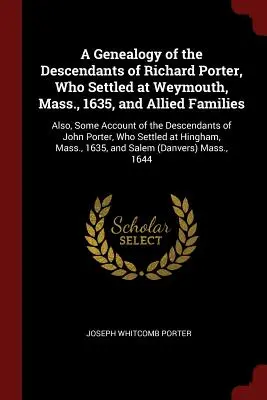 A Genealogy of the Descendants of Richard Porter, Who Settled at Weymouth, Mass., 1635, and Allied Families

Also, Some Account of the Descendants of John Porter, Who Settled at Hingham, Mass., 1635, and Salem (Danvers) Mass., 1644

Scholar SELECT

JOSEPH WHITCOMB PORTER